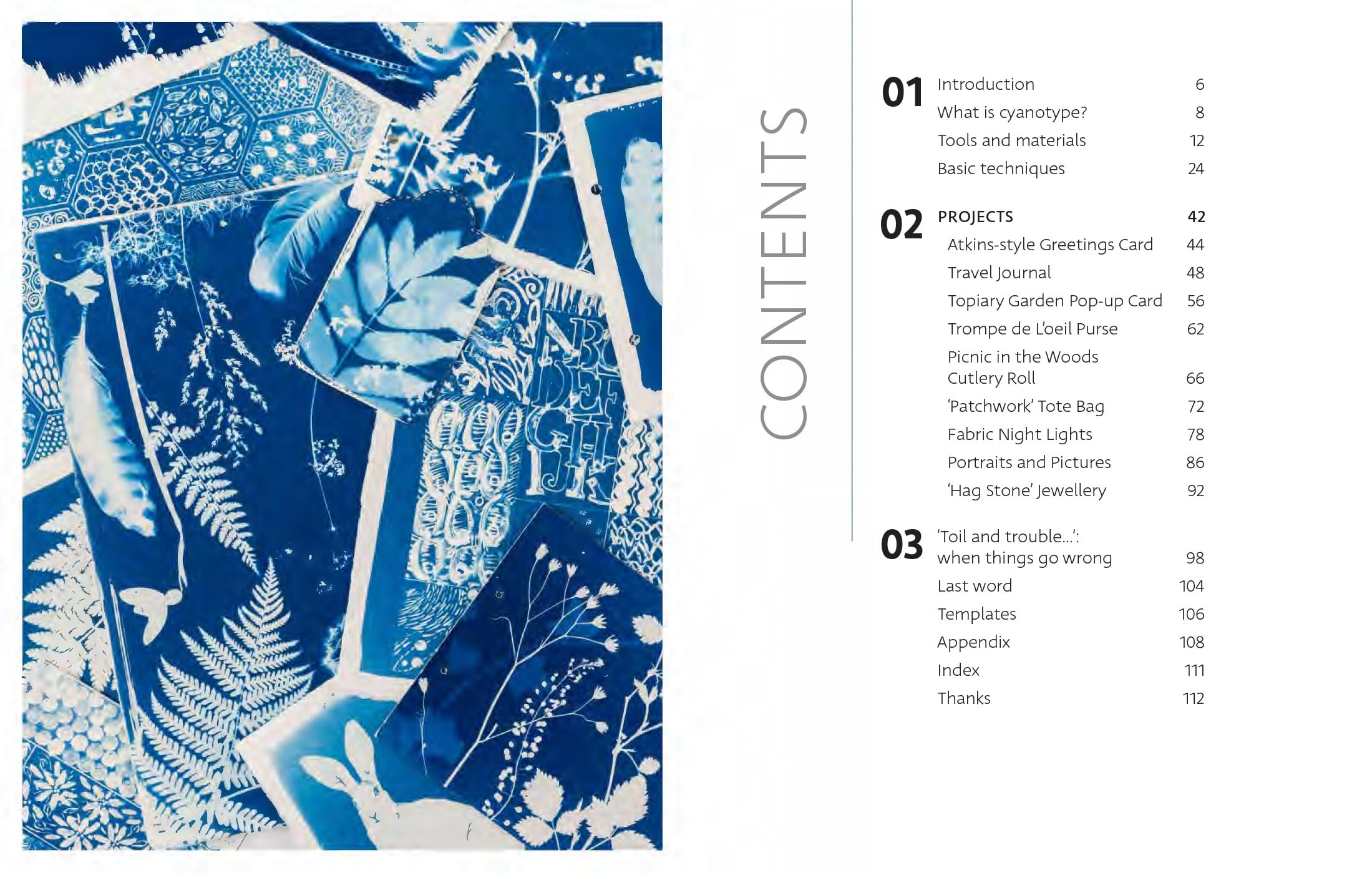 CONTENTS

01 Introduction 6
What is cyanotype? 8
Tools and materials 12
Basic techniques 24

02 PROJECTS 42
Atkins-style Greetings Card 44
Travel Journal 48
Topiary Garden Pop-up Card 56
Trompe de L'oeil Purse 62
Picnic in the Woods Cutlery Roll 66
'Patchwork' Tote Bag 72
Fabric Night Lights 78
Portraits and Pictures 86
'Hag Stone' Jewellery 92

03 'Toil and trouble...': when things go wrong 98
Last word 104
Templates 106
Appendix 108
Index 111
Thanks 112